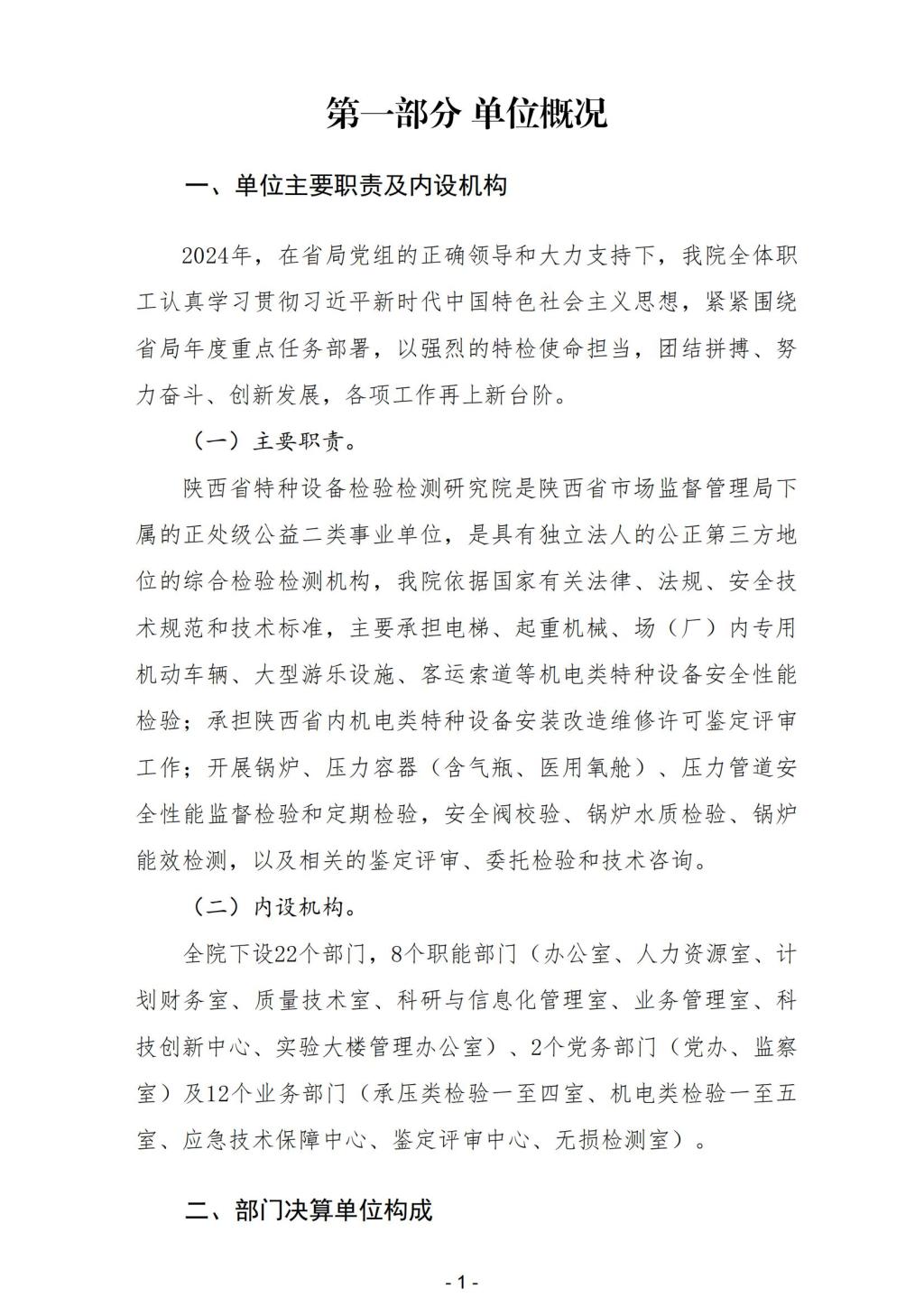 第一部分 单位概况

一、单位主要职责及内设机构

2024年，在省局党组的正确领导和大力支持下，我院全体职工认真学习贯彻习近平新时代中国特色社会主义思想，紧紧围绕省局年度重点任务部署，以强烈的特检使命担当，团结拼搏、努力奋斗、创新发展，各项工作再上新台阶。

（一）主要职责。

陕西省特种设备检验检测研究院是陕西省市场监督管理局下属的正处级公益二类事业单位，是具有独立法人的公正第三方地位的综合检验检测机构，我院依据国家有关法律、法规、安全技术规范和技术标准，主要承担电梯、起重机械、场（厂）内专用机动车辆、大型游乐设施、客运索道等机电类特种设备安全性能检验；承担陕西省内机电类特种设备安装改造维修许可鉴定评审工作；开展锅炉、压力容器（含气瓶、医用氧舱）、压力管道安全性能监督检验和定期检验，安全阀校验、锅炉水质检验、锅炉能效检测，以及相关的鉴定评审、委托检验和技术咨询。

（二）内设机构。

全院下设22个部门，8个职能部门（办公室、人力资源室、计划财务室、质量技术室、科研与信息化管理室、业务管理室、科技创新中心、实验大楼管理办公室）、2个党务部门（党办、监察室）及12个业务部门（承压类检验一至四室、机电类检验一至五室、应急技术保障中心、鉴定评审中心、无损检测室）。

二、部门决算单位构成

- 1 -